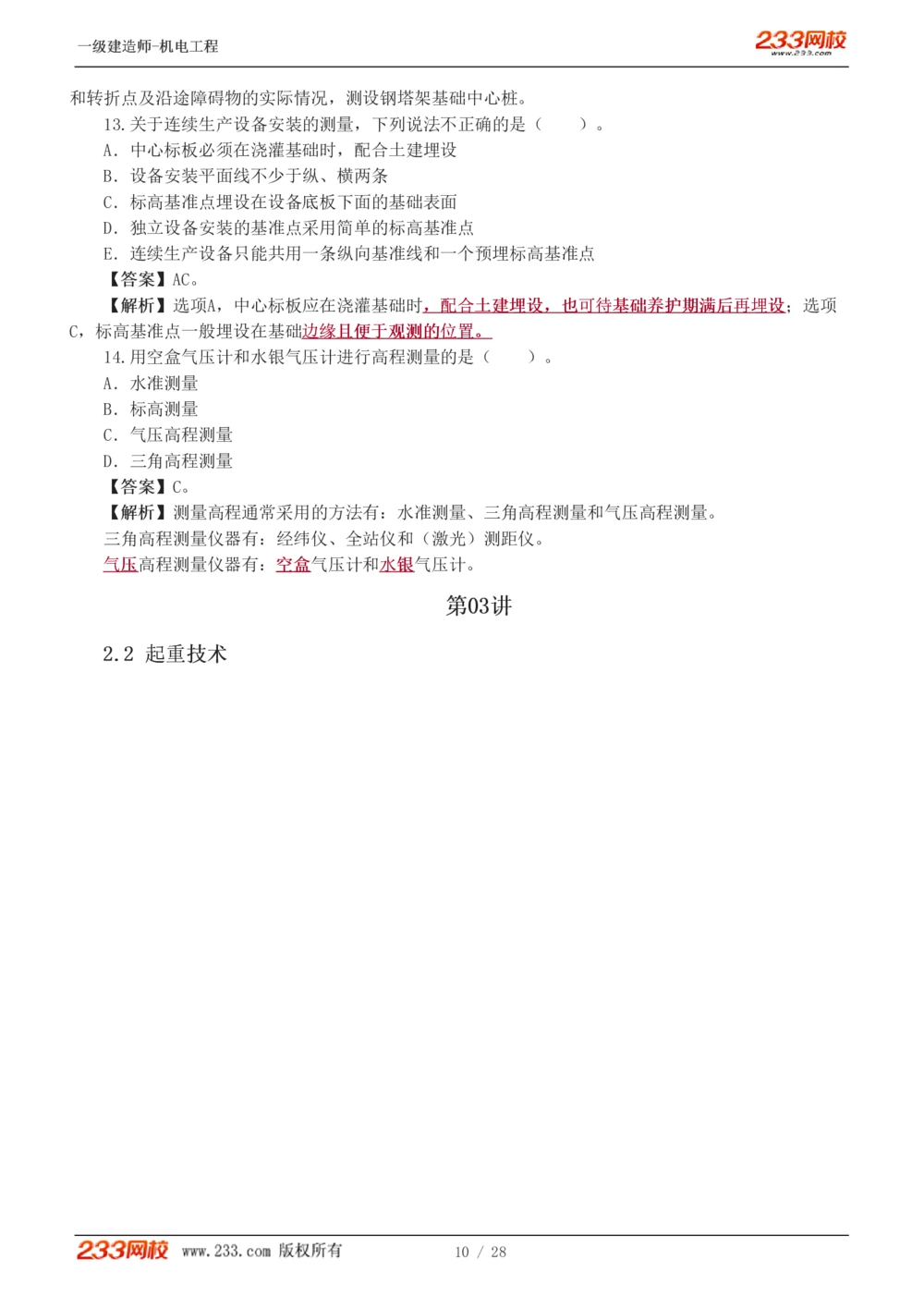 一级建造师-机电工程

233网校
www.233.com

和转折点及沿途障碍物的实际情况，测设钢塔架基础中心桩。

13.关于连续生产设备安装的测量，下列说法不正确的是（　　）。

A. 中心标板必须在浇灌基础时，配合土建埋设

B. 设备安装平面线不少于纵、横两条

C. 标高基准点埋设在设备底板下面的基础表面

D. 独立设备安装的基准点采用简单的标高基准点

E. 连续生产设备只能共用一条纵向基准线和一个预埋标高基准点

【答案】AC。

【解析】选项A，中心标板应在浇灌基础时，配合土建埋设，也可待基础养护期满后再埋设；选项C，标高基准点一般埋设在基础边缘且便于观测的位置。

14.用空盒气压计和水银气压计进行高程测量的是（　　）。

A. 水准测量

B. 标高测量

C. 气压高程测量

D. 三角高程测量

【答案】C。

【解析】测量高程通常采用的方法有：水准测量、三角高程测量和气压高程测量。

三角高程测量仪器有：经纬仪、全站仪和（激光）测距仪。

气压高程测量仪器有：空盒气压计和水银气压计。

第03讲

2.2 起重技术

233网校 www.233.com 版权所有

10 / 28